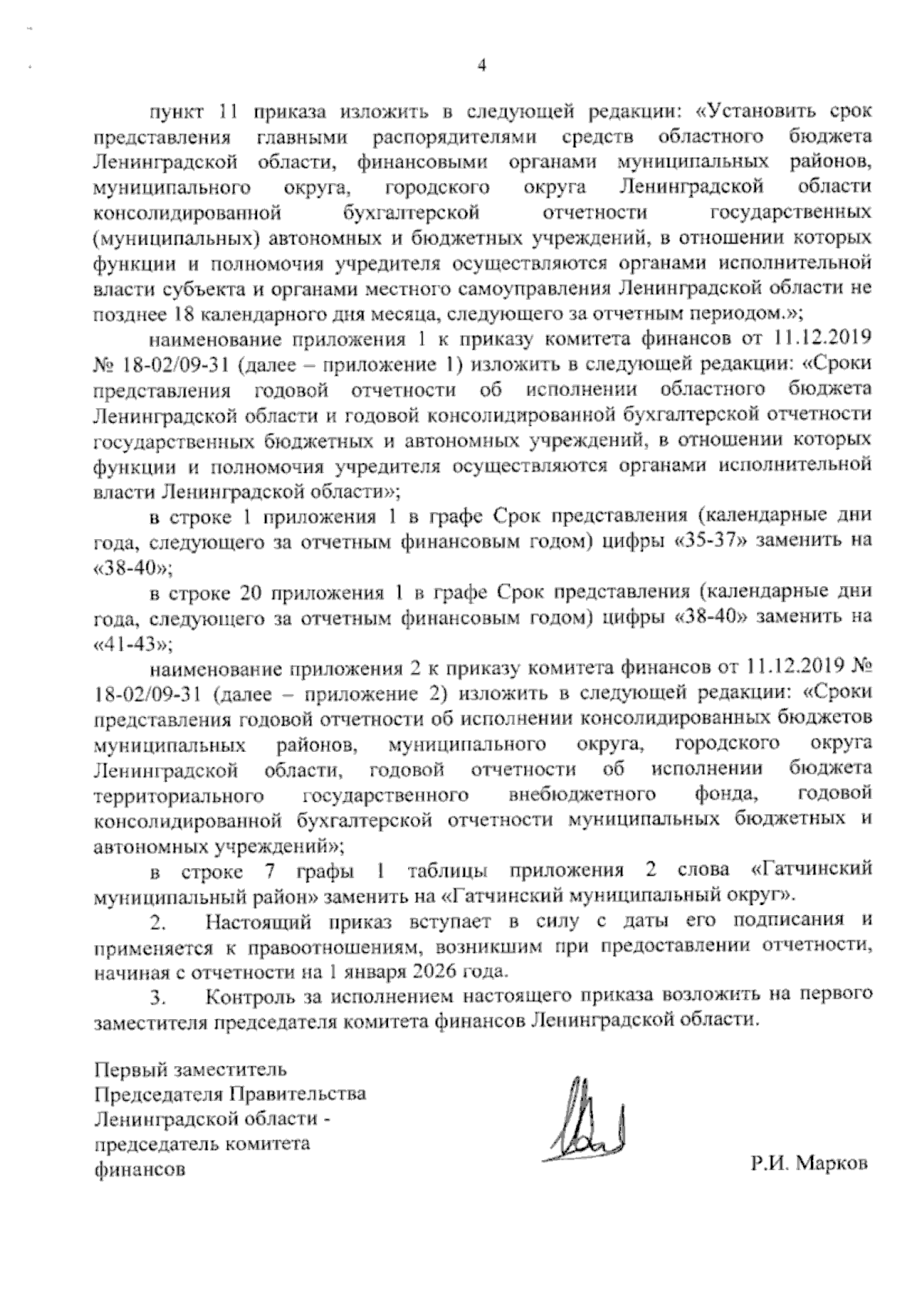 4

пункт 11 приказа изложить в следующей редакции: «Установить срок представления главными распорядителями средств областного бюджета Ленинградской области, финансовыми органами муниципальных районов, муниципального округа, городского округа Ленинградской области консолидированной бухгалтерской отчетности государственных (муниципальных) автономных и бюджетных учреждений, в отношении которых функции и полномочия учредителя осуществляются органами исполнительной власти субъекта и органами местного самоуправления Ленинградской области не позднее 18 календарного дня месяца, следующего за отчетным периодом.»;

наименование приложения 1 к приказу комитета финансов от 11.12.2019 № 18-02/09-31 (далее – приложение 1) изложить в следующей редакции: «Сроки представления годовой отчетности об исполнении областного бюджета Ленинградской области и годовой консолидированной бухгалтерской отчетности государственных бюджетных и автономных учреждений, в отношении которых функции и полномочия учредителя осуществляются органами исполнительной власти Ленинградской области»;

в строке 1 приложения 1 в графе Срок представления (календарные дни года, следующего за отчетным финансовым годом) цифры «35-37» заменить на «38-40»;

в строке 20 приложения 1 в графе Срок представления (календарные дни года, следующего за отчетным финансовым годом) цифры «38-40» заменить на «41-43»;

наименование приложения 2 к приказу комитета финансов от 11.12.2019 № 18-02/09-31 (далее – приложение 2) изложить в следующей редакции: «Сроки представления годовой отчетности об исполнении консолидированных бюджетов муниципальных районов, муниципального округа, городского округа Ленинградской области, годовой отчетности об исполнении бюджета территориального государственного внебюджетного фонда, годовой консолидированной бухгалтерской отчетности муниципальных бюджетных и автономных учреждений»;

в строке 7 графы 1 таблицы приложения 2 слова «Гатчинский муниципальный район» заменить на «Гатчинский муниципальный округ».

2. Настоящий приказ вступает в силу с даты его подписания и применяется к правоотношениям, возникшим при предоставлении отчетности, начиная с отчетности на 1 января 2026 года.

3. Контроль за исполнением настоящего приказа возложить на первого заместителя председателя комитета финансов Ленинградской области.

Первый заместитель
Председателя Правительства
Ленинградской области -
председатель комитета
финансов

Р.И. Марков